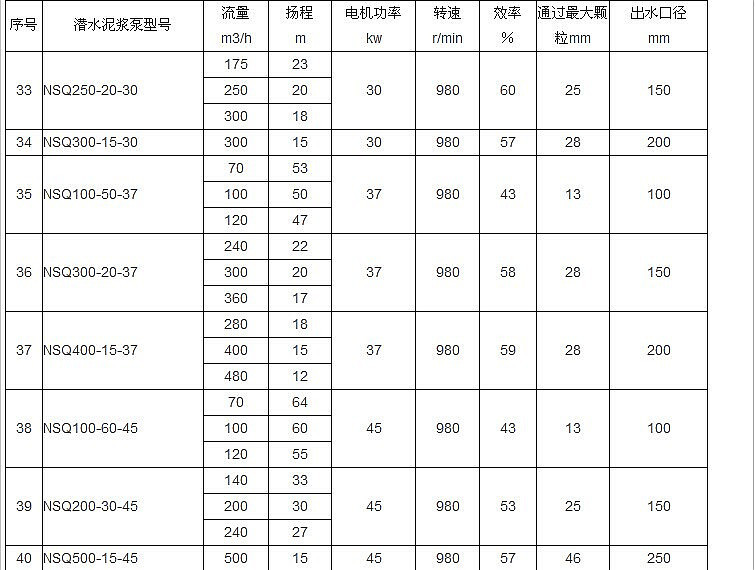 | 序号 | 潜水泥浆泵型号 | 流量 m3/h | 扬程 m | 电机功率 kw | 转速 r/min | 效率 % | 通过最大颗粒mm | 出水口径 mm |
|---|---|---|---|---|---|---|---|---|
| 33 | NSQ250-20-30 | 175 | 23 | 30 | 980 | 60 | 25 | 150 |
| | | 250 | 20 | | | | | |
| | | 300 | 18 | | | | | |
| 34 | NSQ300-15-30 | 300 | 15 | 30 | 980 | 57 | 28 | 200 |
| 35 | NSQ100-50-37 | 70 | 53 | 37 | 980 | 43 | 13 | 100 |
| | | 100 | 50 | | | | | |
| | | 120 | 47 | | | | | |
| 36 | NSQ300-20-37 | 240 | 22 | 37 | 980 | 58 | 28 | 150 |
| | | 300 | 20 | | | | | |
| | | 360 | 17 | | | | | |
| 37 | NSQ400-15-37 | 280 | 18 | 37 | 980 | 59 | 28 | 200 |
| | | 400 | 15 | | | | | |
| | | 480 | 12 | | | | | |
| 38 | NSQ100-60-45 | 70 | 64 | 45 | 980 | 43 | 13 | 100 |
| | | 100 | 60 | | | | | |
| | | 120 | 55 | | | | | |
| 39 | NSQ200-30-45 | 140 | 33 | 45 | 980 | 53 | 25 | 150 |
| | | 200 | 30 | | | | | |
| | | 240 | 27 | | | | | |
| 40 | NSQ500-15-45 | 500 | 15 | 45 | 980 | 57 | 46 | 250 |